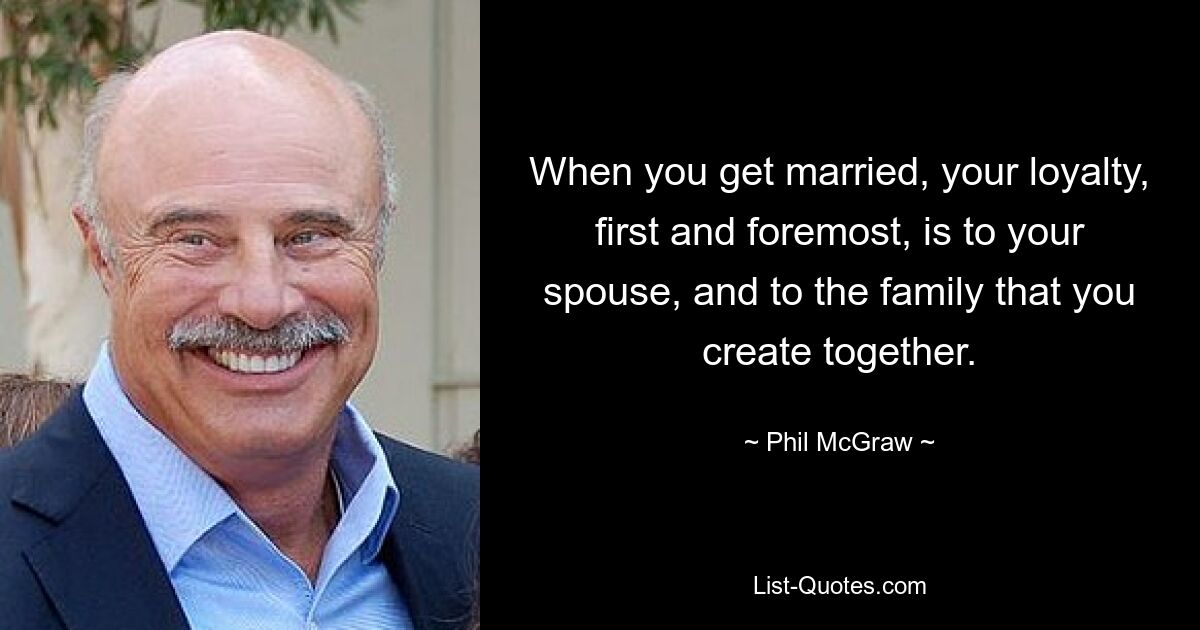 When you get married, your loyalty, first and foremost, is to your spouse, and to the family that you create together.

~ Phil McGraw ~

List-Quotes.com